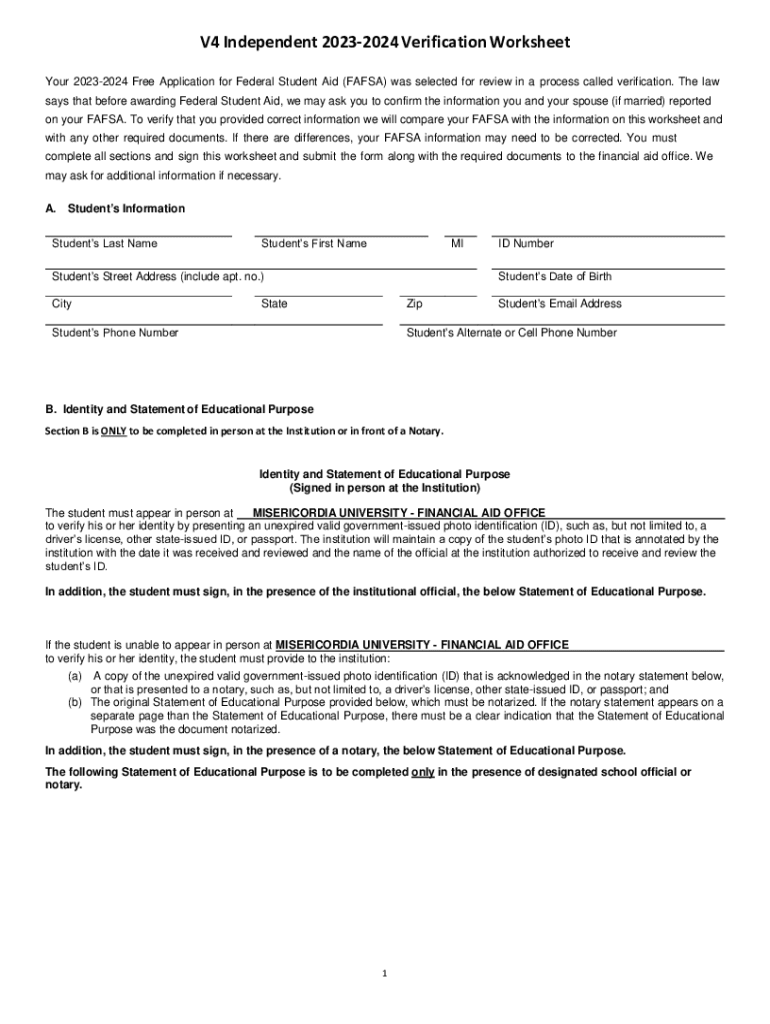 V4 Independent 2023-2024 Verification Worksheet

Your 2023-2024 Free Application for Federal Student Aid (FAFSA) was selected for review in a process called verification. The law says that before awarding Federal Student Aid, we may ask you to confirm the information you and your spouse (if married) reported on your FAFSA. To verify that you provided correct information we will compare your FAFSA with the information on this worksheet and with any other required documents. If there are differences, your FAFSA information may need to be corrected. You must complete all sections and sign this worksheet and submit the form along with the required documents to the financial aid office. We may ask for additional information if necessary.

A. Student's Information

Student's Last Name    Student's First Name    MI    ID Number

Student's Street Address (include apt. no.)    Student's Date of Birth

City    State    Zip    Student's Email Address

Student's Phone Number    Student's Alternate or Cell Phone Number

B. Identity and Statement of Educational Purpose

Section B is ONLY to be completed in person at the Institution or in front of a Notary.

Identity and Statement of Educational Purpose
(Signed in person at the Institution)

The student must appear in person at MISERICORDIA UNIVERSITY - FINANCIAL AID OFFICE to verify his or her identity by presenting an unexpired valid government-issued photo identification (ID), such as, but not limited to, a driver's license, other state-issued ID, or passport. The institution will maintain a copy of the student's photo ID that is annotated by the institution with the date it was received and reviewed and the name of the official at the institution authorized to receive and review the student's ID.

In addition, the student must sign, in the presence of the institutional official, the below Statement of Educational Purpose.

If the student is unable to appear in person at MISERICORDIA UNIVERSITY - FINANCIAL AID OFFICE to verify his or her identity, the student must provide to the institution:
(a) A copy of the unexpired valid government-issued photo identification (ID) that is acknowledged in the notary statement below, or that is presented to a notary, such as, but not limited to, a driver's license, other state-issued ID, or passport; and
(b) The original Statement of Educational Purpose provided below, which must be notarized. If the notary statement appears on a separate page than the Statement of Educational Purpose, there must be a clear indication that the Statement of Educational Purpose was the document notarized.

In addition, the student must sign, in the presence of a notary, the below Statement of Educational Purpose.

The following Statement of Educational Purpose is to be completed only in the presence of designated school official or notary.

1